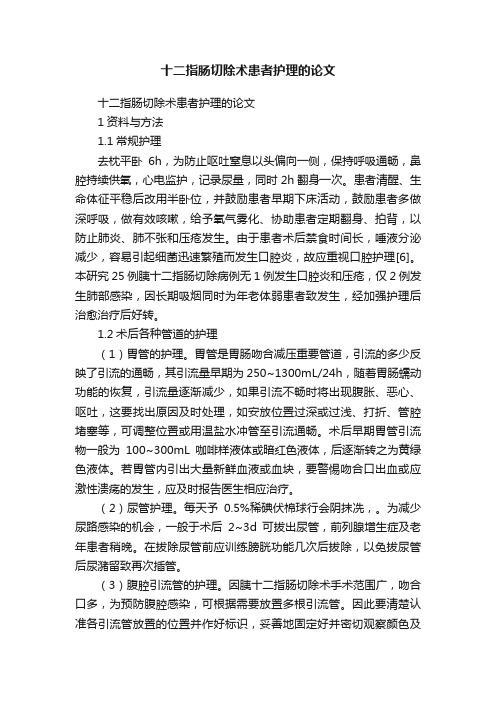 十二指肠切除术患者护理的论文

十二指肠切除术患者护理的论文

1 资料与方法

1.1 常规护理

去枕平卧 6h，为防止呕吐窒息以头偏向一侧，保持呼吸通畅，鼻腔持续供氧，心电监护，记录尿量，同时 2h 翻身一次。患者清醒、生命体征平稳后改用半卧位，并鼓励患者早期下床活动，鼓励患者多做深呼吸，做有效咳嗽，给予氧气雾化、协助患者定期翻身、拍背，以防止肺炎、肺不张和压疮发生。由于患者术后禁食时间长，唾液分泌减少，容易引起细菌迅速繁殖而发生口腔炎，故应重视口腔护理[6]。本研究 25 例胰十二指肠切除病例无 1 例发生口腔炎和压疮，仅 2 例发生肺部感染，因长期吸烟同时为年老体弱患者致发生，经加强护理后治愈治疗后好转。

1.2 术后各种管道的护理

（1）胃管的护理。胃管是胃肠吻合减压重要管道，引流的多少反映了引流的通畅，其引流量早期为 250~1300mL/24h，随着胃肠蠕动功能的恢复，引流量逐渐减少，如果引流不畅时将出现腹胀、恶心、呕吐，这要找出原因及时处理，如安放位置过深或过浅、打折、管腔堵塞等，可调整位置或用温盐水冲管至引流通畅。术后早期胃管引流物一般为 100~300mL 咖啡样液体或暗红色液体，后逐渐转之为黄绿色液体。若胃管内引出大量新鲜血液或血块，要警惕吻合口出血或应激性溃疡的发生，应及时报告医生相应治疗。

（2）尿管护理。每天予 0.5%稀碘伏棉球行会阴抹洗，。为减少尿路感染的机会，一般于术后 2~3d 可拔出尿管，前列腺增生症及老年患者稍晚。在拔除尿管前应训练膀胱功能几次后拔除，以免拔尿管后尿潴留致再次插管。

（3）腹腔引流管的护理。因胰十二指肠切除术手术范围广，吻合口多，为预防腹腔感染，可根据需要放置多根引流管。因此要清楚认准各引流管放置的位置并作好标识，妥善地固定好并密切观察颜色及